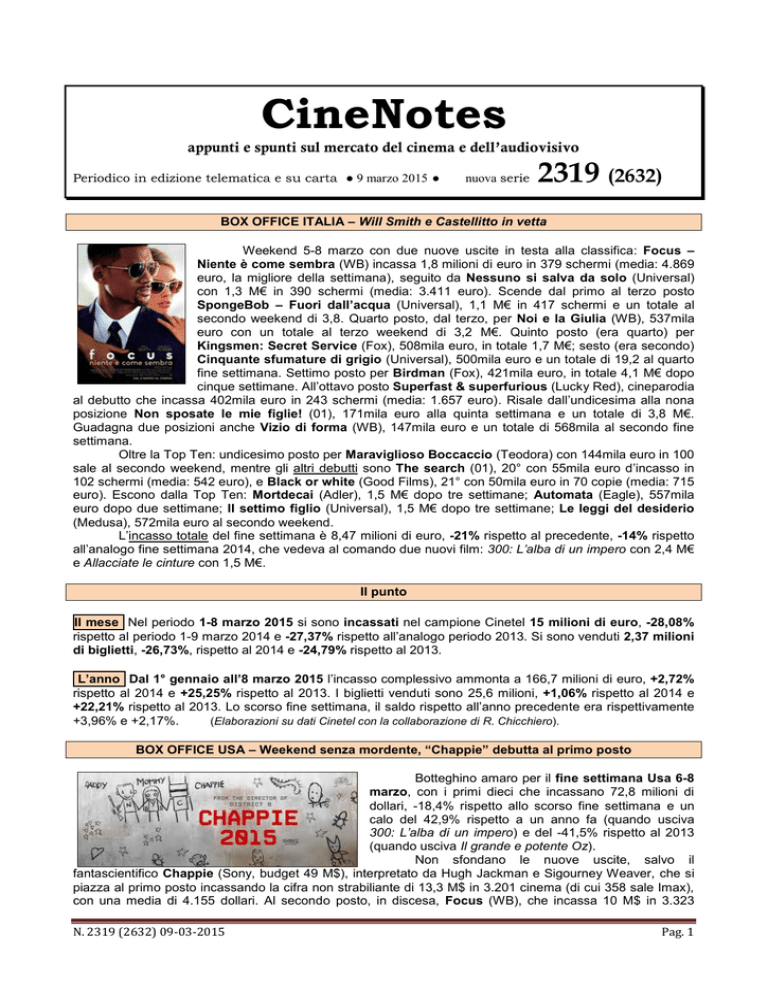 CineNotes

appunti e spunti sul mercato del cinema e dell'audiovisivo

Periodico in edizione telematica e su carta ● 9 marzo 2015 ● nuova serie 2319 (2632)

BOX OFFICE ITALIA – Will Smith e Castellitto in vetta

focus
niente è come sembra

Weekend 5-8 marzo con due nuove uscite in testa alla classifica: Focus – Niente è come sembra (WB) incassa 1,8 milioni di euro in 379 schermi (media: 4.869 euro, la migliore della settimana), seguito da Nessuno si salva da solo (Universal) con 1,3 M€ in 390 schermi (media: 3.411 euro). Scende dal primo al terzo posto SpongeBob – Fuori dall'acqua (Universal), 1,1 M€ in 417 schermi e un totale al secondo weekend di 3,8. Quarto posto, dal terzo, per Noi e la Giulia (WB), 537mila euro con un totale al terzo weekend di 3,2 M€. Quinto posto (era quarto) per Kingsmen: Secret Service (Fox), 508mila euro, in totale 1,7 M€; sesto (era secondo) Cinquante sfumature di grigio (Universal), 500mila euro e un totale di 19,2 al quarto fine settimana. Settimo posto per Birdman (Fox), 421mila euro, in totale 4,1 M€ dopo cinque settimane. All'ottavo posto Superfast & superfurious (Lucky Red), cineparodia al debutto che incassa 402mila euro in 243 schermi (media: 1.657 euro). Risale dall'undicesima alla nona posizione Non sposate le mie figlie! (01), 171mila euro alla quinta settimana e un totale di 3,8 M€. Guadagna due posizioni anche Vizio di forma (WB), 147mila euro e un totale di 568mila al secondo fine settimana.

Oltre la Top Ten: undicesimo posto per Maraviglioso Boccaccio (Teodora) con 144mila euro in 100 sale al secondo weekend, mentre gli altri debutti sono The search (01), 20° con 55mila euro d'incasso in 102 schermi (media: 542 euro), e Black or white (Good Films), 21° con 50mila euro in 70 copie (media: 715 euro). Escono dalla Top Ten: Mortdecai (Adler), 1,5 M€ dopo tre settimane; Automata (Eagle), 557mila euro dopo due settimane; Il settimo figlio (Universal), 1,5 M€ dopo tre settimane; Le leggi del desiderio (Medusa), 572mila euro al secondo weekend.

L'incasso totale del fine settimana è 8,47 milioni di euro, -21% rispetto al precedente, -14% rispetto all'analogo fine settimana 2014, che vedeva al comando due nuovi film: 300: L'alba di un impero con 2,4 M€ e Allacciate le cinture con 1,5 M€.

Il punto

Il mese Nel periodo 1-8 marzo 2015 si sono incassati nel campione Cinetel 15 milioni di euro, -28,08% rispetto al periodo 1-9 marzo 2014 e -27,37% rispetto all'analogo periodo 2013. Si sono venduti 2,37 milioni di biglietti, -26,73%, rispetto al 2014 e -24,79% rispetto al 2013.

L'anno Dal 1° gennaio all'8 marzo 2015 l'incasso complessivo ammonta a 166,7 milioni di euro, +2,72% rispetto al 2014 e +25,25% rispetto al 2013. I biglietti venduti sono 25,6 milioni, +1,06% rispetto al 2014 e +22,21% rispetto al 2013. Lo scorso fine settimana, il saldo rispetto all'anno precedente era rispettivamente +3,96% e +2,17%. (Elaborazioni su dati Cinetel con la collaborazione di R. Chicchiero).

BOX OFFICE USA – Weekend senza mordente, "Chappie" debutta al primo posto

DADDY MOMMY CHAPPIE FROM THE DIRECTOR OF DISTRICT 9 CHAPPIE 2015

Botteghino amaro per il fine settimana Usa 6-8 marzo, con i primi dieci che incassano 72,8 milioni di dollari, -18,4% rispetto allo scorso fine settimana e un calo del 42,9% rispetto a un anno fa (quando usciva 300: L'alba di un impero) e del -41,5% rispetto al 2013 (quando usciva Il grande e potente Oz).

Non sfondano le nuove uscite, salvo il fantascientifico Chappie (Sony, budget 49 M$), interpretato da Hugh Jackman e Sigourney Weaver, che si piazza al primo posto incassando la cifra non strabiliante di 13,3 M$ in 3.201 cinema (di cui 358 sale Imax), con una media di 4.155 dollari. Al secondo posto, in discesa, Focus (WB), che incassa 10 M$ in 3.323

N. 2319 (2632) 09-03-2015 Pag. 1